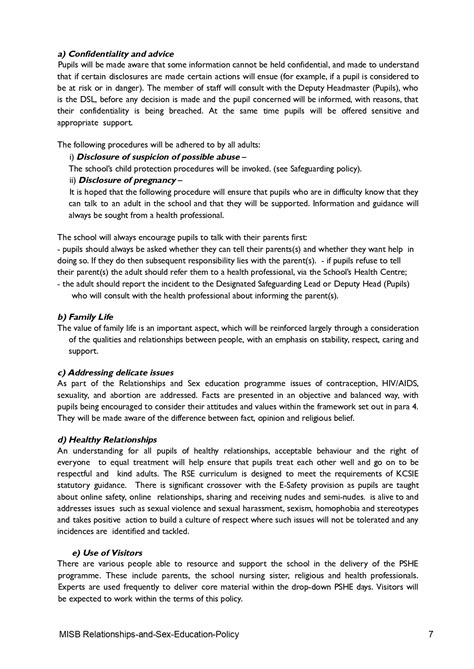 a) Confidentiality and advice
Pupils will be made aware that some information cannot be held confidential, and made to understand that if certain disclosures are made certain actions will ensue (for example, if a pupil is considered to be at risk or in danger). The member of staff will consult with the Deputy Headmaster (Pupils), who is the DSL, before any decision is made and the pupil concerned will be informed, with reasons, that their confidentiality is being breached. At the same time pupils will be offered sensitive and appropriate support.

The following procedures will be adhered to by all adults:
i) Disclosure of suspicion of possible abuse –
The school's child protection procedures will be invoked. (see Safeguarding policy).
ii) Disclosure of pregnancy –
It is hoped that the following procedure will ensure that pupils who are in difficulty know that they can talk to an adult in the school and that they will be supported. Information and guidance will always be sought from a health professional.

The school will always encourage pupils to talk with their parents first:
- pupils should always be asked whether they can tell their parents(s) and whether they want help in doing so. If they do then subsequent responsibility lies with the parent(s). - if pupils refuse to tell their parent(s) the adult should refer them to a health professional, via the School's Health Centre;
- the adult should report the incident to the Designated Safeguarding Lead or Deputy Head (Pupils) who will consult with the health professional about informing the parent(s).

b) Family Life
The value of family life is an important aspect, which will be reinforced largely through a consideration of the qualities and relationships between people, with an emphasis on stability, respect, caring and support.

c) Addressing delicate issues
As part of the Relationships and Sex education programme issues of contraception, HIV/AIDS, sexuality, and abortion are addressed. Facts are presented in an objective and balanced way, with pupils being encouraged to consider their attitudes and values within the framework set out in para 4. They will be made aware of the difference between fact, opinion and religious belief.

d) Healthy Relationships
An understanding for all pupils of healthy relationships, acceptable behaviour and the right of everyone to equal treatment will help ensure that pupils treat each other well and go on to be respectful and kind adults. The RSE curriculum is designed to meet the requirements of KCSIE statutory guidance. There is significant crossover with the E-Safety provision as pupils are taught about online safety, online relationships, sharing and receiving nudes and semi-nudes. is alive to and addresses issues such as sexual violence and sexual harassment, sexism, homophobia and stereotypes and takes positive action to build a culture of respect where such issues will not be tolerated and any incidences are identified and tackled.

e) Use of Visitors
There are various people able to resource and support the school in the delivery of the PSHE programme. These include parents, the school nursing sister, religious and health professionals. Experts are used frequently to deliver core material within the drop-down PSHE days. Visitors will be expected to work within the terms of this policy.

MISB Relationships-and-Sex-Education-Policy 7